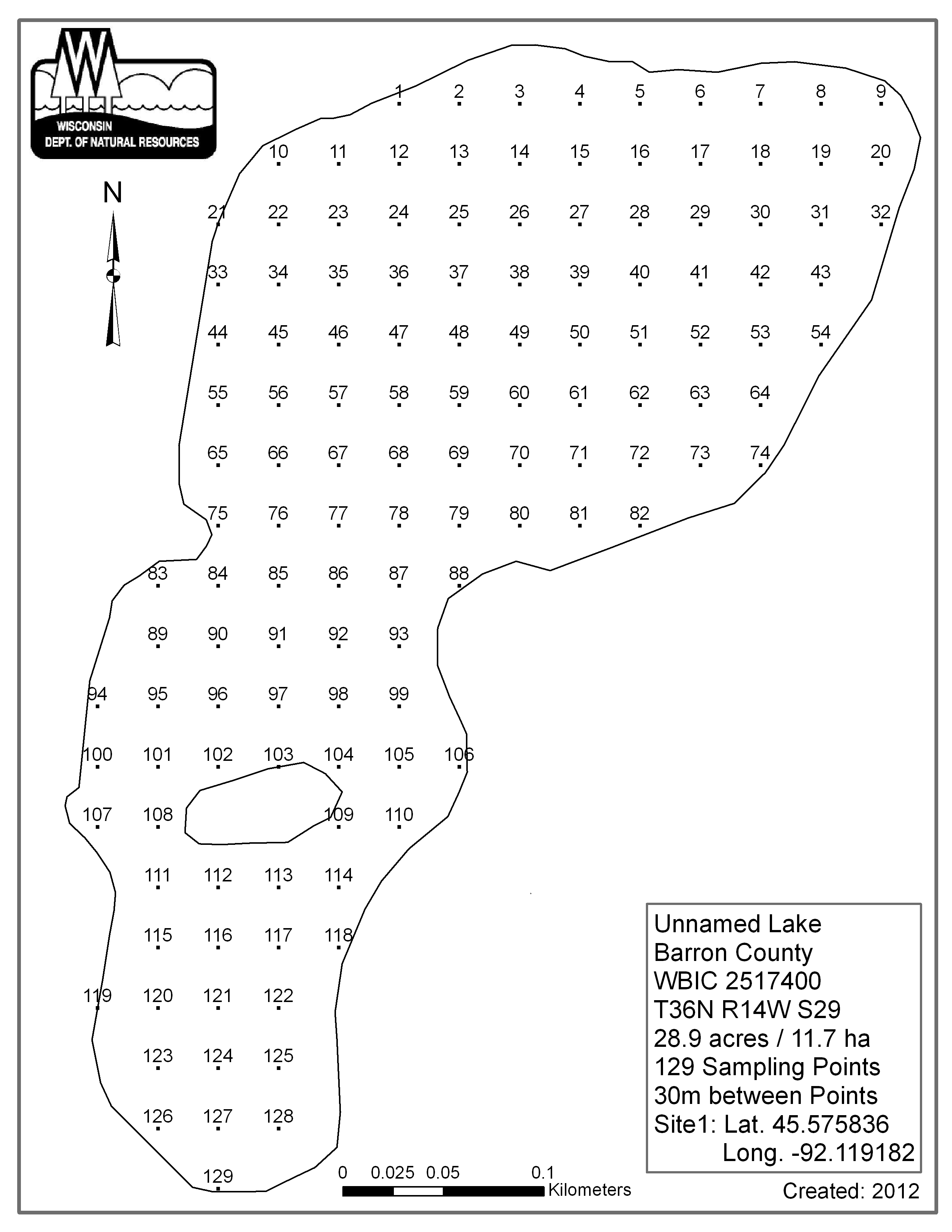 WISCONSIN
DEPT. OF NATURAL RESOURCES

N

1 2 3 4 5 6 7 8 9
10 11 12 13 14 15 16 17 18 19 20
21 22 23 24 25 26 27 28 29 30 31 32
33 34 35 36 37 38 39 40 41 42 43
44 45 46 47 48 49 50 51 52 53 54
55 56 57 58 59 60 61 62 63 64
65 66 67 68 69 70 71 72 73 74
75 76 77 78 79 80 81 82
83 84 85 86 87 88
89 90 91 92 93
94 95 96 97 98 99
100 101 102 103 104 105 106
107 108 109 110
111 112 113 114
115 116 117 118
119 120 121 122
123 124 125
126 127 128
129

0 0.025 0.05 0.1
Kilometers

Unnamed Lake
Barron County
WBIC 2517400
T36N R14W S29
28.9 acres / 11.7 ha
129 Sampling Points
30m between Points
Site1: Lat. 45.575836
Long. -92.119182

Created: 2012